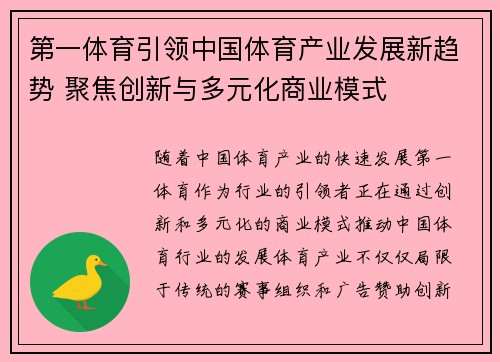 第一体育引领中国体育产业发展新趋势 聚焦创新与多元化商业模式

随着中国体育产业的快速发展第一体育作为行业的引领者正在通过创新和多元化的商业模式推动中国体育行业的发展体育产业不仅仅局限于传统的赛事组织和广告赞助创新